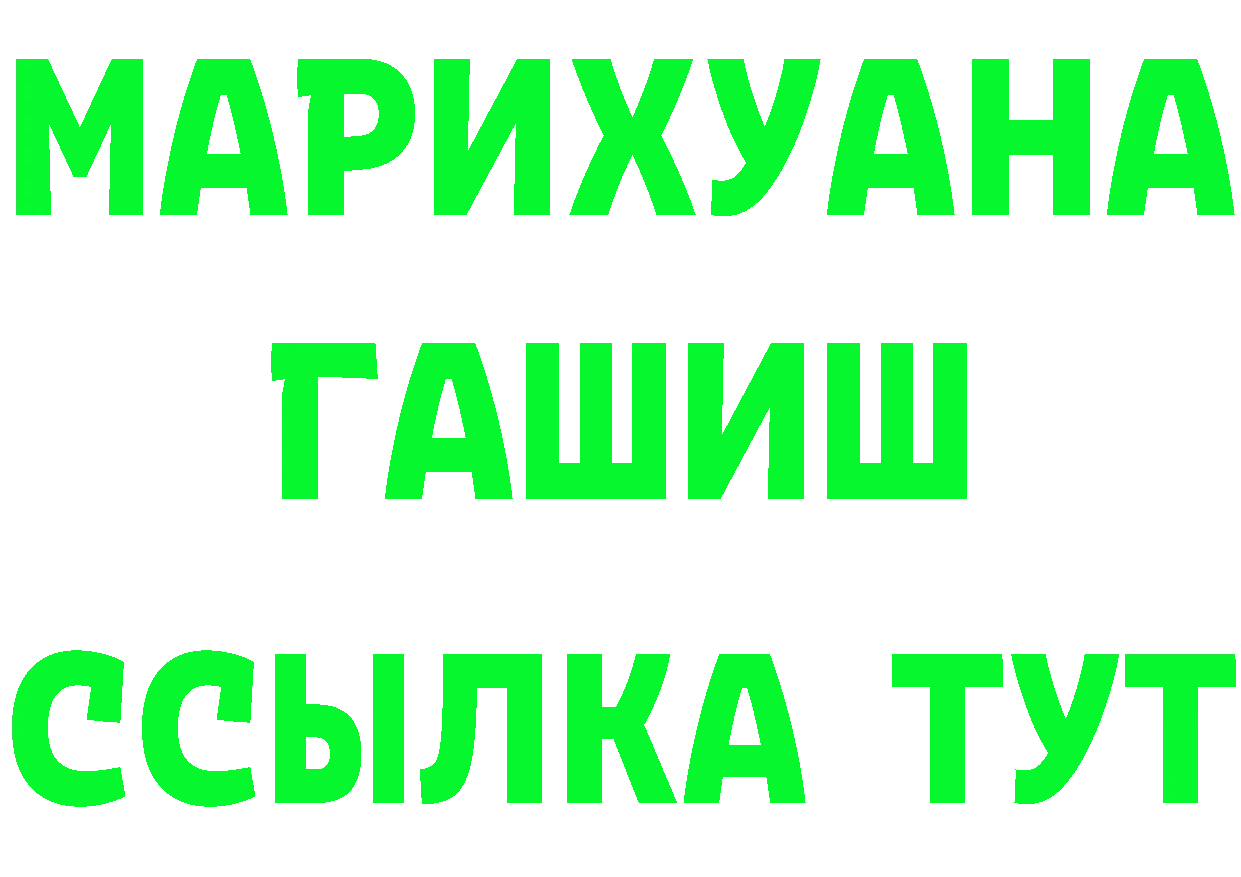 МАРИХУАНА
ГАШИШ
ССЫЛКА ТУТ